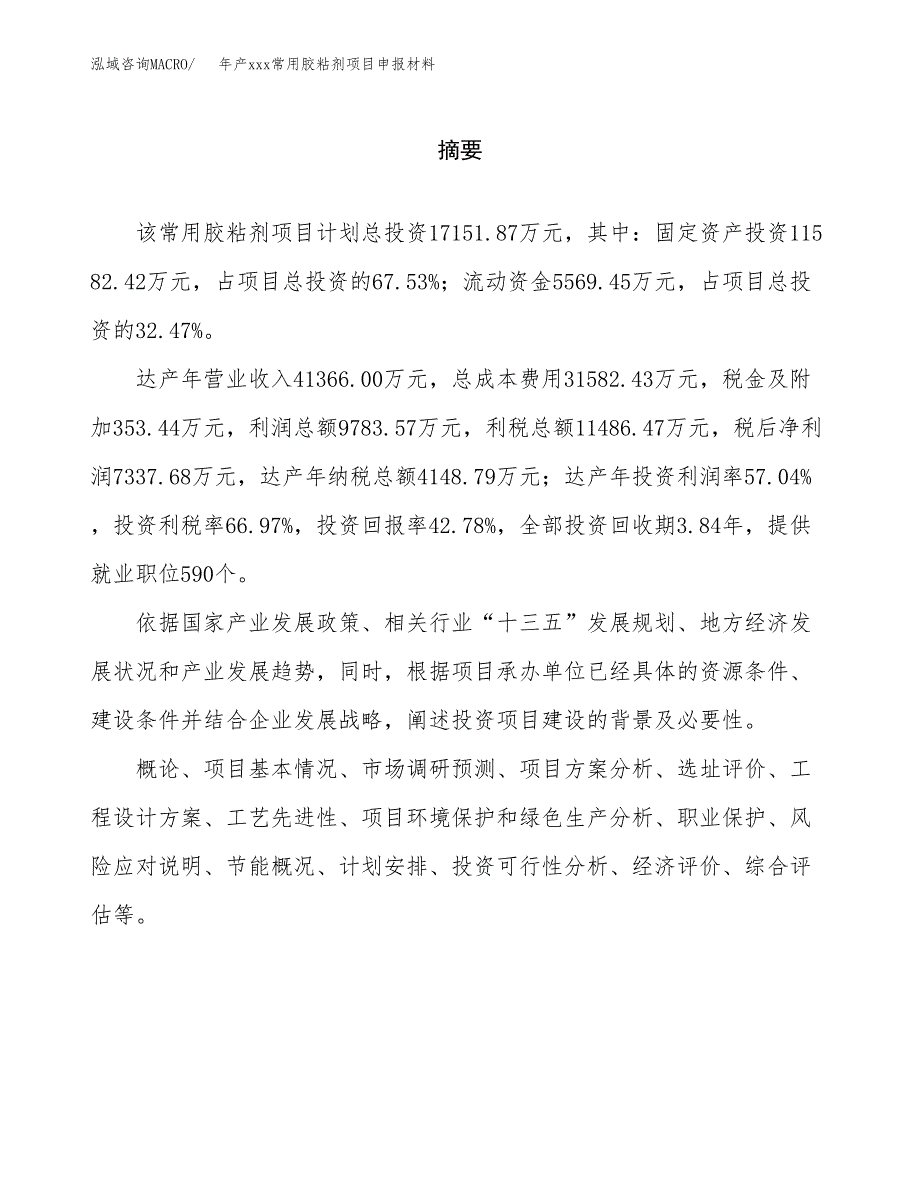 泓域咨询MACRO/　　年产xxx常用胶粘剂项目申报材料

摘要

该常用胶粘剂项目计划总投资17151.87万元，其中：固定资产投资11582.42万元，占项目总投资的67.53%；流动资金5569.45万元，占项目总投资的32.47%。

达产年营业收入41366.00万元，总成本费用31582.43万元，税金及附加353.44万元，利润总额9783.57万元，利税总额11486.47万元，税后净利润7337.68万元，达产年纳税总额4148.79万元；达产年投资利润率57.04%，投资利税率66.97%，投资回报率42.78%，全部投资回收期3.84年，提供就业职位590个。

依据国家产业发展政策、相关行业“十三五”发展规划、地方经济发展状况和产业发展趋势，同时，根据项目承办单位已经具体的资源条件、建设条件并结合企业发展战略，阐述投资项目建设的背景及必要性。

概论、项目基本情况、市场调研预测、项目方案分析、选址评价、工程设计方案、工艺先进性、项目环境保护和绿色生产分析、职业保护、风险应对说明、节能概况、计划安排、投资可行性分析、经济评价、综合评估等。